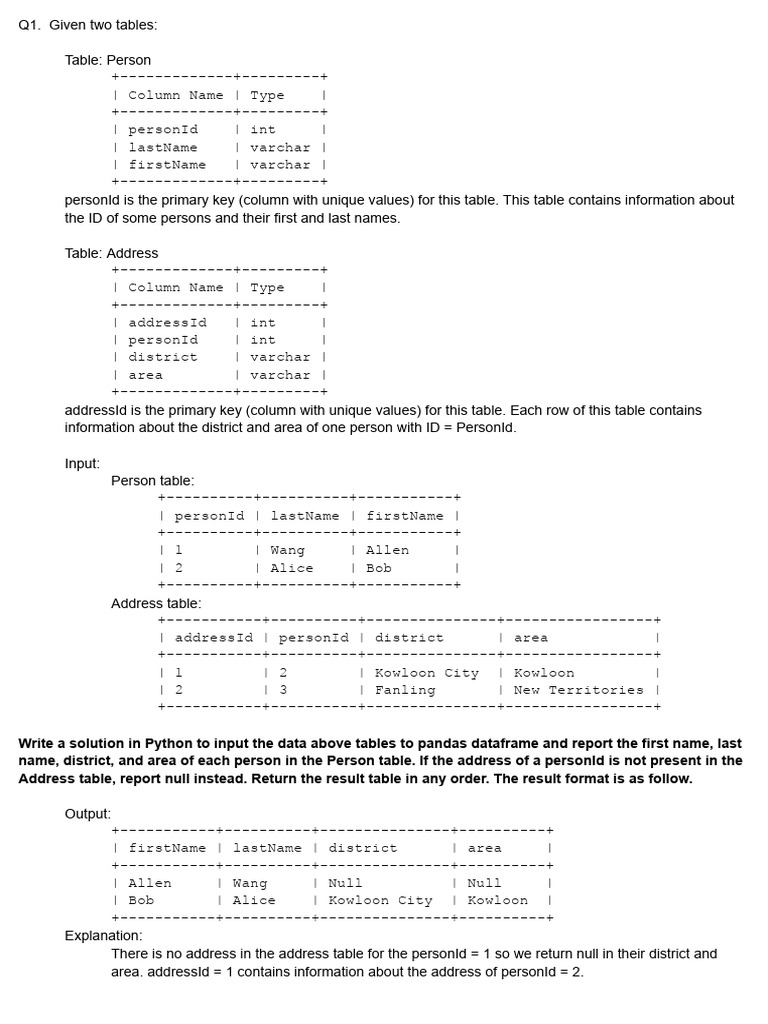 Q1. Given two tables:

Table: Person

| Column Name | Type |
|---|---|
| personId | int |
| lastName | varchar |
| firstName | varchar |

personId is the primary key (column with unique values) for this table. This table contains information about the ID of some persons and their first and last names.

Table: Address

| Column Name | Type |
|---|---|
| addressId | int |
| personId | int |
| district | varchar |
| area | varchar |

addressId is the primary key (column with unique values) for this table. Each row of this table contains information about the district and area of one person with ID = PersonId.

Input:

Person table:

| personId | lastName | firstName |
|---|---|---|
| 1 | Wang | Allen |
| 2 | Alice | Bob |

Address table:

| addressId | personId | district | area |
|---|---|---|---|
| 1 | 2 | Kowloon City | Kowloon |
| 2 | 3 | Fanling | New Territories |

Write a solution in Python to input the data above tables to pandas dataframe and report the first name, last name, district, and area of each person in the Person table. If the address of a personId is not present in the Address table, report null instead. Return the result table in any order. The result format is as follow.

Output:

| firstName | lastName | district | area |
|---|---|---|---|
| Allen | Wang | Null | Null |
| Bob | Alice | Kowloon City | Kowloon |

Explanation:

There is no address in the address table for the personId = 1 so we return null in their district and area. addressId = 1 contains information about the address of personId = 2.